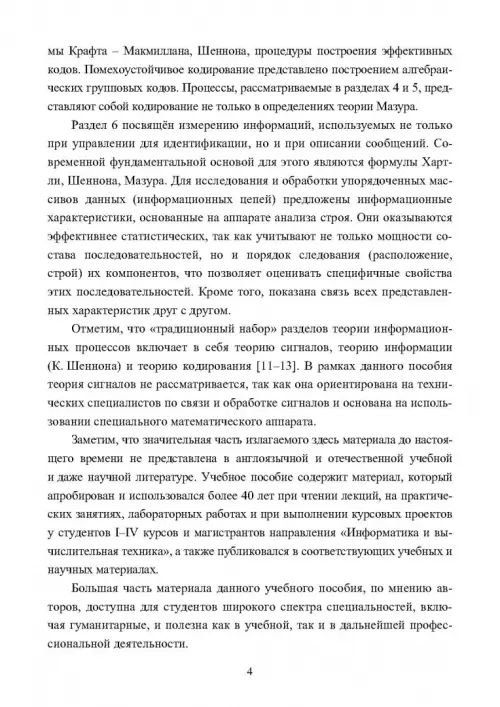 мы Крафта – Макмиллана, Шеннона, процедуры построения эффективных кодов. Помехоустойчивое кодирование представлено построением алгебраических групповых кодов. Процессы, рассматриваемые в разделах 4 и 5, представляют собой кодирование не только в определениях теории Мазура.

Раздел 6 посвящён измерению информаций, используемых не только при управлении для идентификации, но и при описании сообщений. Современной фундаментальной основой для этого являются формулы Хартли, Шеннона, Мазура. Для исследования и обработки упорядоченных массивов данных (информационных цепей) предложены информационные характеристики, основанные на аппарате анализа строя. Они оказываются эффективнее статистических, так как учитывают не только мощности состава последовательностей, но и порядок следования (расположение, строй) их компонентов, что позволяет оценивать специфичные свойства этих последовательностей. Кроме того, показана связь всех представленных характеристик друг с другом.

Отметим, что «традиционный набор» разделов теории информационных процессов включает в себя теорию сигналов, теорию информации (К. Шеннона) и теорию кодирования [11–13]. В рамках данного пособия теория сигналов не рассматривается, так как она ориентирована на технических специалистов по связи и обработке сигналов и основана на использовании специального математического аппарата.

Заметим, что значительная часть излагаемого здесь материала до настоящего времени не представлена в англоязычной и отечественной учебной и даже научной литературе. Учебное пособие содержит материал, который апробирован и использовался более 40 лет при чтении лекций, на практических занятиях, лабораторных работах и при выполнении курсовых проектов у студентов I–IV курсов и магистрантов направления «Информатика и вычислительная техника», а также публиковался в соответствующих учебных и научных материалах.

Большая часть материала данного учебного пособия, по мнению авторов, доступна для студентов широкого спектра специальностей, включая гуманитарные, и полезна как в учебной, так и в дальнейшей профессиональной деятельности.

4